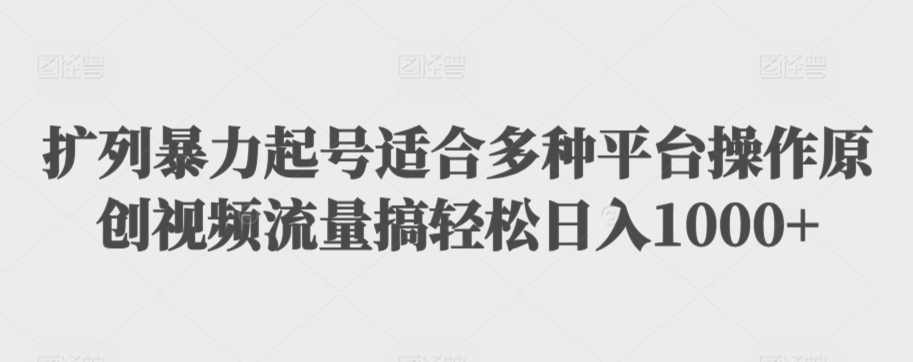 图怪兽 图怪兽 图怪兽

扩列暴力起号适合多种平台操作原创视频流量搞轻松日入1000+